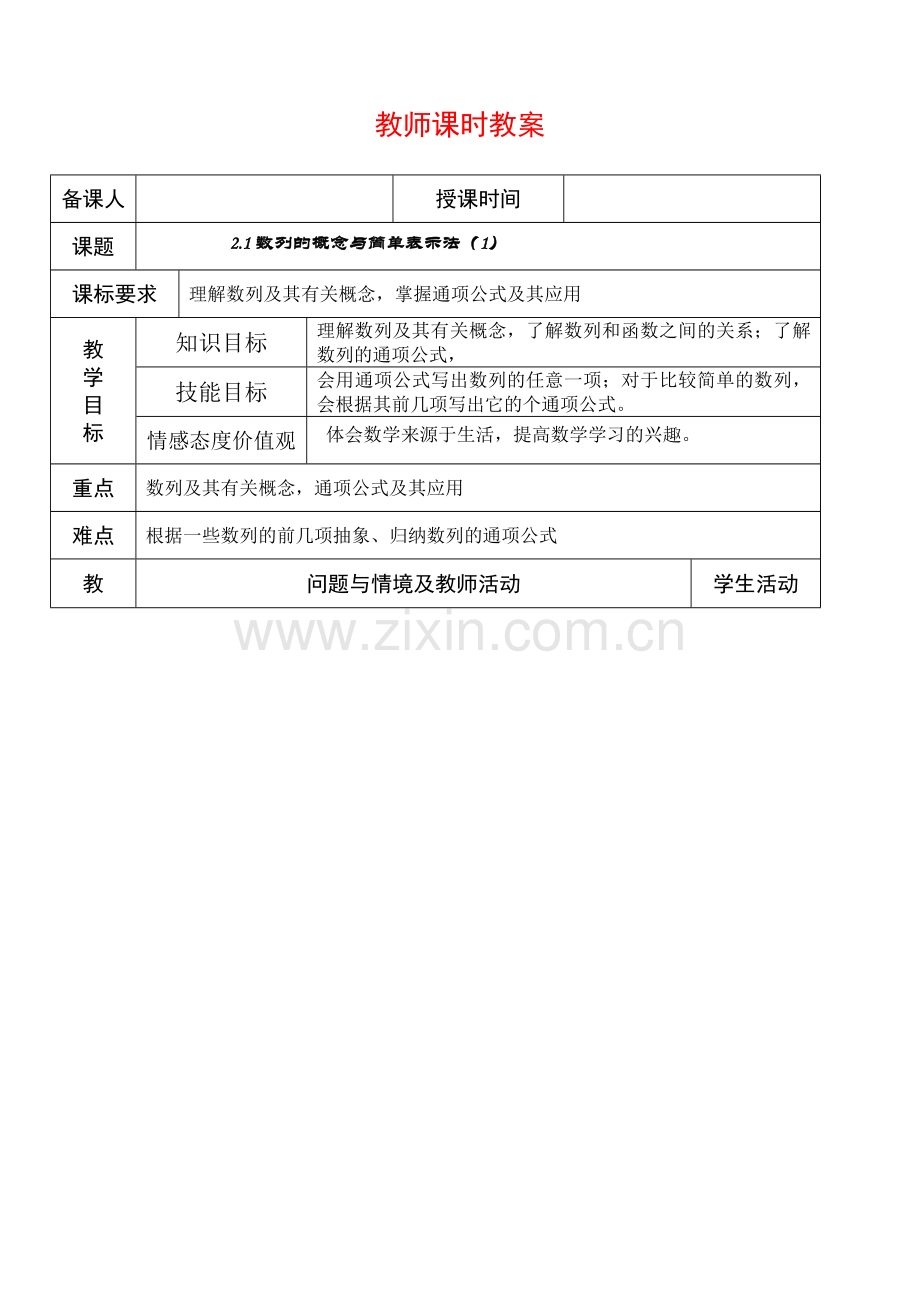 教师课时教案

| 备课人 | | 授课时间 | |
|---|---|---|---|
| 课题 | 2.1 数列的概念与简单表示法（1） | | |
| 课标要求 | 理解数列及其有关概念，掌握通项公式及其应用 | | |
| 教学目标 | 知识目标 | 理解数列及其有关概念，了解数列和函数之间的关系；了解数列的通项公式， | |
| | 技能目标 | 会用通项公式写出数列的任意一项；对于比较简单的数列，会根据其前几项写出它的个通项公式。 | |
| | 情感态度价值观 | 体会数学来源于生活，提高数学学习的兴趣。 | |
| 重点 | 数列及其有关概念，通项公式及其应用 | | |
| 难点 | 根据一些数列的前几项抽象、归纳数列的通项公式 | | |
| 教 | 问题与情境及教师活动 | | 学生活动 |

www.zixin.com.cn